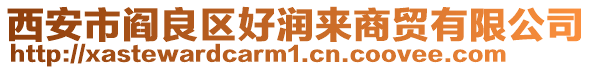 西安市阎良区好润来商贸有限公司
http://xastewardcarm1.cn.coovee.com